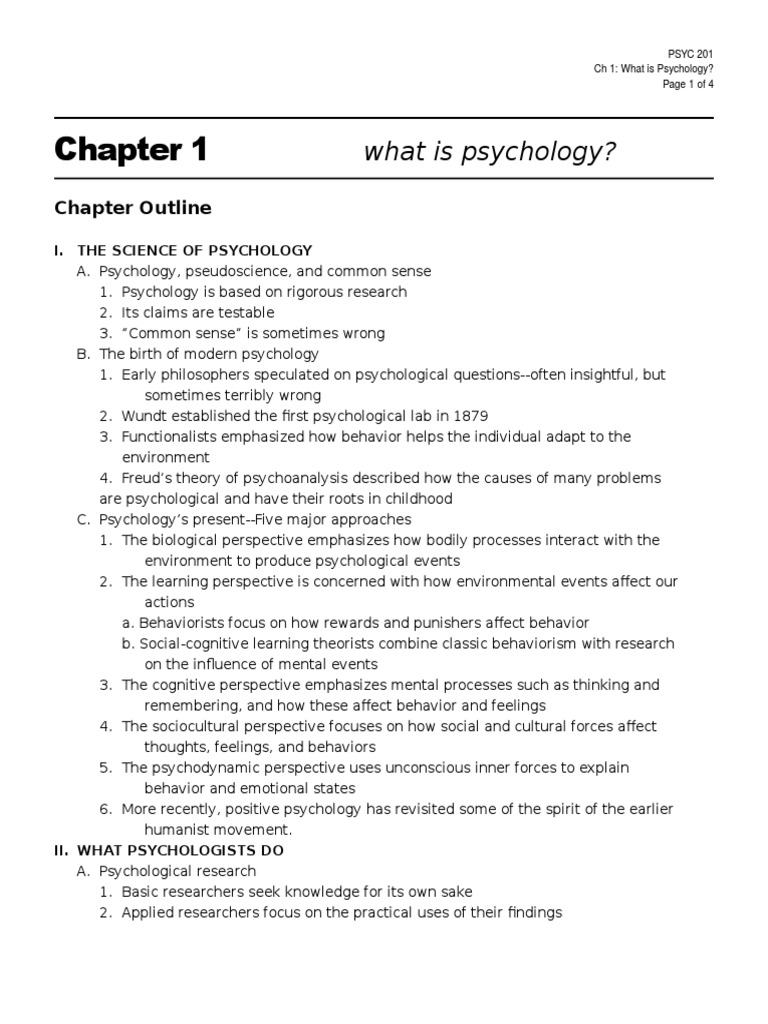 PSYC 201
Ch 1: What is Psychology?
Page 1 of 4

Chapter 1 what is psychology?

Chapter Outline

I. THE SCIENCE OF PSYCHOLOGY
A. Psychology, pseudoscience, and common sense
1. Psychology is based on rigorous research
2. Its claims are testable
3. "Common sense" is sometimes wrong
B. The birth of modern psychology
1. Early philosophers speculated on psychological questions--often insightful, but sometimes terribly wrong
2. Wundt established the first psychological lab in 1879
3. Functionalists emphasized how behavior helps the individual adapt to the environment
4. Freud's theory of psychoanalysis described how the causes of many problems are psychological and have their roots in childhood
C. Psychology's present--Five major approaches
1. The biological perspective emphasizes how bodily processes interact with the environment to produce psychological events
2. The learning perspective is concerned with how environmental events affect our actions
a. Behaviorists focus on how rewards and punishers affect behavior
b. Social-cognitive learning theorists combine classic behaviorism with research on the influence of mental events
3. The cognitive perspective emphasizes mental processes such as thinking and remembering, and how these affect behavior and feelings
4. The sociocultural perspective focuses on how social and cultural forces affect thoughts, feelings, and behaviors
5. The psychodynamic perspective uses unconscious inner forces to explain behavior and emotional states
6. More recently, positive psychology has revisited some of the spirit of the earlier humanist movement.
II. WHAT PSYCHOLOGISTS DO
A. Psychological research
1. Basic researchers seek knowledge for its own sake
2. Applied researchers focus on the practical uses of their findings